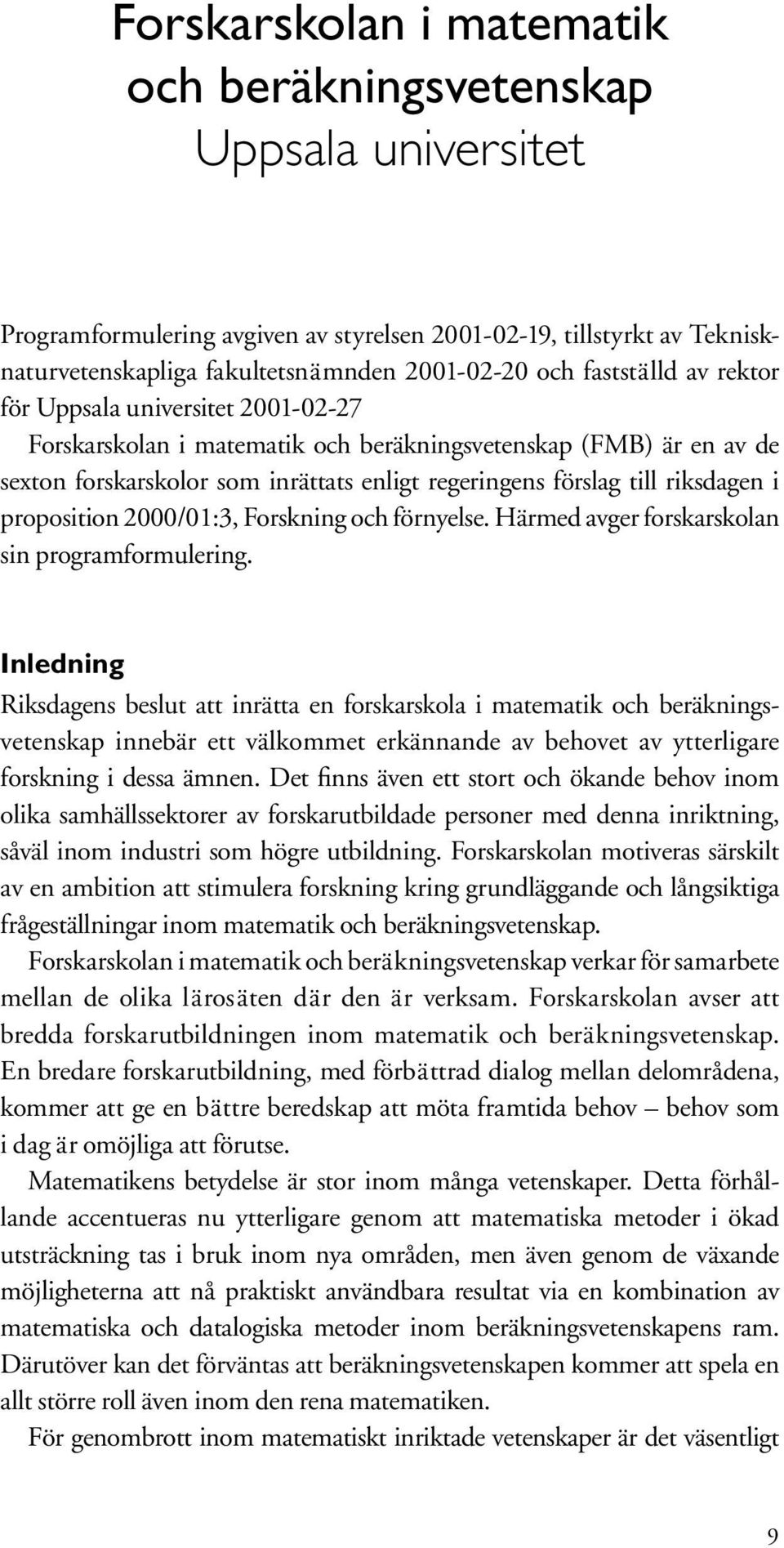 Forskarskolan i matematik och beräkningsvetenskap
Uppsala universitet

Programformulering avgiven av styrelsen 2001-02-19, tillstyrkt av Teknisk-naturvetenskapliga fakultetsnämnden 2001-02-20 och fastställd av rektor för Uppsala universitet 2001-02-27
Forskarskolan i matematik och beräkningsvetenskap (FMB) är en av de sexton forskarskolor som inrättats enligt regeringens förslag till riksdagen i proposition 2000/01:3, Forskning och förnyelse. Härmed avger forskarskolan sin programformulering.

Inledning

Riksdagens beslut att inrätta en forskarskola i matematik och beräkningsvetenskap innebär ett välkommet erkännande av behovet av ytterligare forskning i dessa ämnen. Det finns även ett stort och ökande behov inom olika samhällssektorer av forskarutbildade personer med denna inriktning, såväl inom industri som högre utbildning. Forskarskolan motiveras särskilt av en ambition att stimulera forskning kring grundläggande och långsiktiga frågeställningar inom matematik och beräkningsvetenskap.

Forskarskolan i matematik och beräkningsvetenskap verkar för samarbete mellan de olika lärosäten där den är verksam. Forskarskolan avser att bredda forskarutbildningen inom matematik och beräkningsvetenskap. En bredare forskarutbildning, med förbättrad dialog mellan delområdena, kommer att ge en bättre beredskap att möta framtida behov – behov som i dag är omöjliga att förutse.

Matematikens betydelse är stor inom många vetenskaper. Detta förhållande accentueras nu ytterligare genom att matematiska metoder i ökad utsträckning tas i bruk inom nya områden, men även genom de växande möjligheterna att nå praktiskt användbara resultat via en kombination av matematiska och datalogiska metoder inom beräkningsvetenskapens ram. Därutöver kan det förväntas att beräkningsvetenskapen kommer att spela en allt större roll även inom den rena matematiken.

För genombrott inom matematiskt inriktade vetenskaper är det väsentligt

9